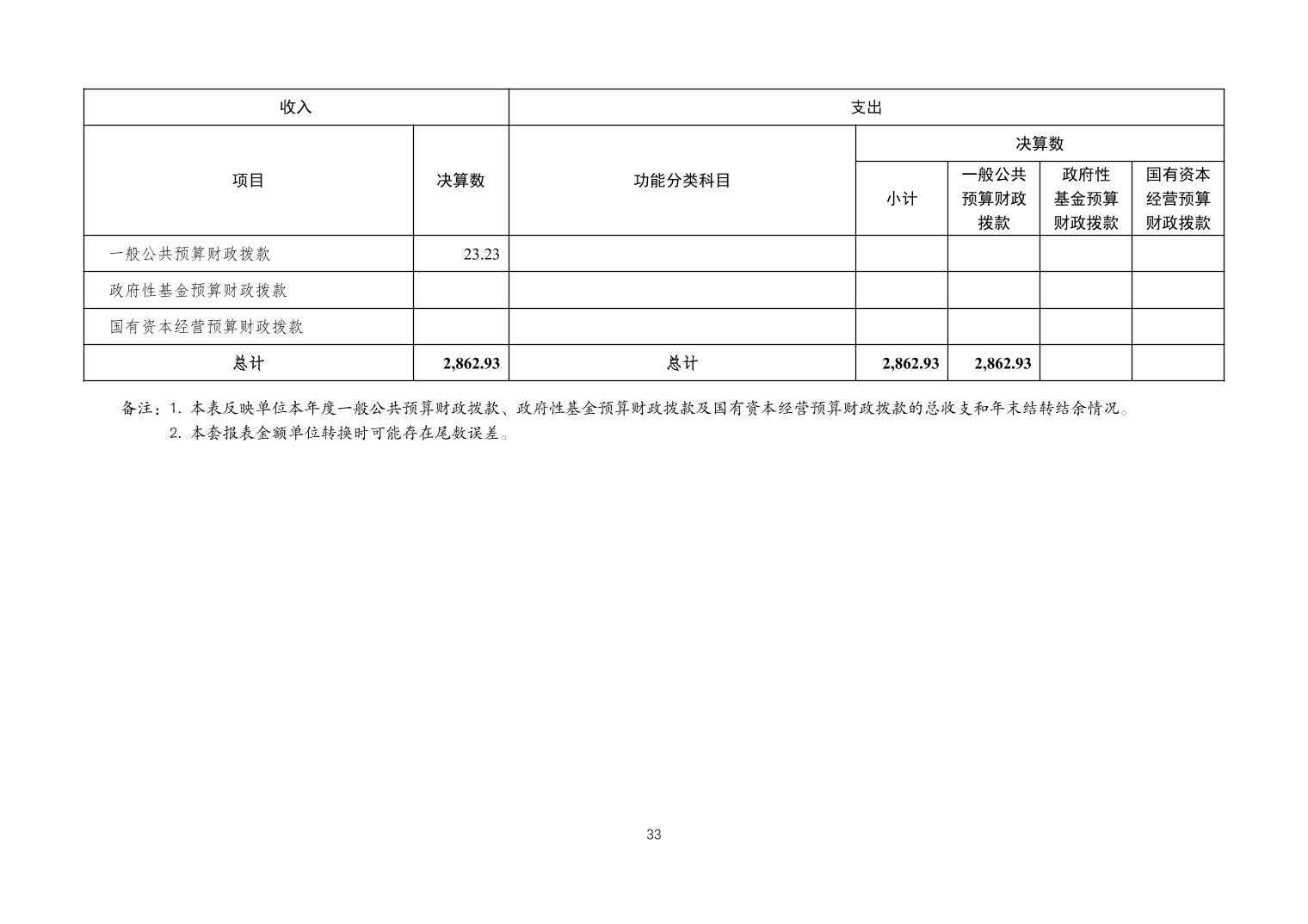 | 收入 | | 支出 | | | | |
|---|---|---|---|---|---|---|
| 项目 | 决算数 | 功能分类科目 | 决算数 | | | |
| | | | 小计 | 一般公共预算财政拨款 | 政府性基金预算财政拨款 | 国有资本经营预算财政拨款 |
| 一般公共预算财政拨款 | 23.23 | | | | | |
| 政府性基金预算财政拨款 | | | | | | |
| 国有资本经营预算财政拨款 | | | | | | |
| 总计 | 2,862.93 | 总计 | 2,862.93 | 2,862.93 | | |

备注：1. 本表反映单位本年度一般公共预算财政拨款、政府性基金预算财政拨款及国有资本经营预算财政拨款的总收支和年末结转结余情况。
2. 本套报表金额单位转换时可能存在尾数误差。

33